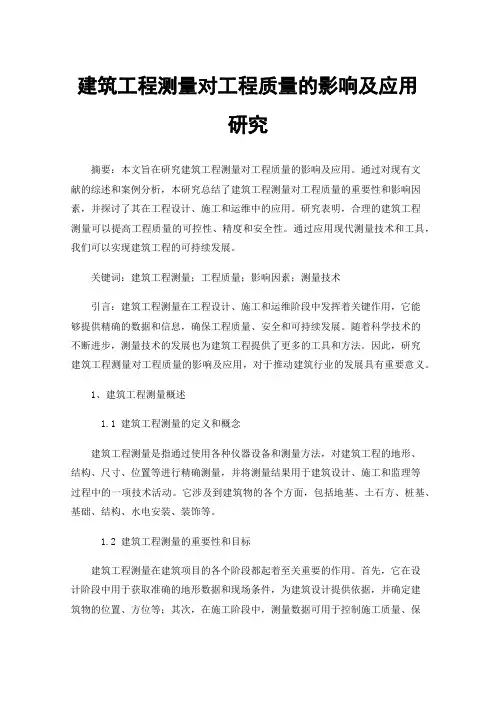 建筑工程测量对工程质量的影响及应用研究

摘要：本文旨在研究建筑工程测量对工程质量的影响及应用。通过对现有文献的综述和案例分析，本研究总结了建筑工程测量对工程质量的重要性和影响因素，并探讨了其在工程设计、施工和运维中的应用。研究表明，合理的建筑工程测量可以提高工程质量的可控性、精度和安全性。通过应用现代测量技术和工具，我们可以实现建筑工程的可持续发展。

关键词：建筑工程测量；工程质量；影响因素；测量技术

引言：建筑工程测量在工程设计、施工和运维阶段中发挥着关键作用，它能够提供精确的数据和信息，确保工程质量、安全和可持续发展。随着科学技术的不断进步，测量技术的发展也为建筑工程提供了更多的工具和方法。因此，研究建筑工程测量对工程质量的影响及应用，对于推动建筑行业的发展具有重要意义。

1、建筑工程测量概述

1.1 建筑工程测量的定义和概念

建筑工程测量是指通过使用各种仪器设备和测量方法，对建筑工程的地形、结构、尺寸、位置等进行精确测量，并将测量结果用于建筑设计、施工和监理等过程中的一项技术活动。它涉及到建筑物的各个方面，包括地基、土石方、桩基、基础、结构、水电安装、装饰等。

1.2 建筑工程测量的重要性和目标

建筑工程测量在建筑项目的各个阶段都起着至关重要的作用。首先，它在设计阶段中用于获取准确的地形数据和现场条件，为建筑设计提供依据，并确定建筑物的位置、方位等；其次，在施工阶段中，测量数据可用于控制施工质量、保